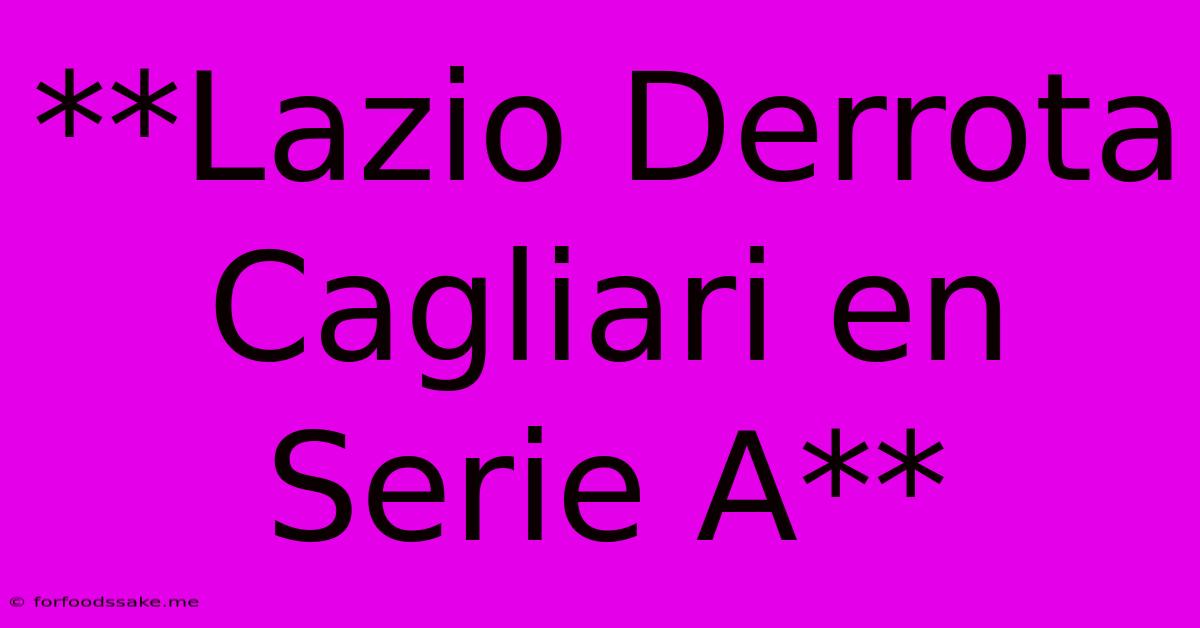 **Lazio Derrota Cagliari en Serie A**

© forfoodssake.me